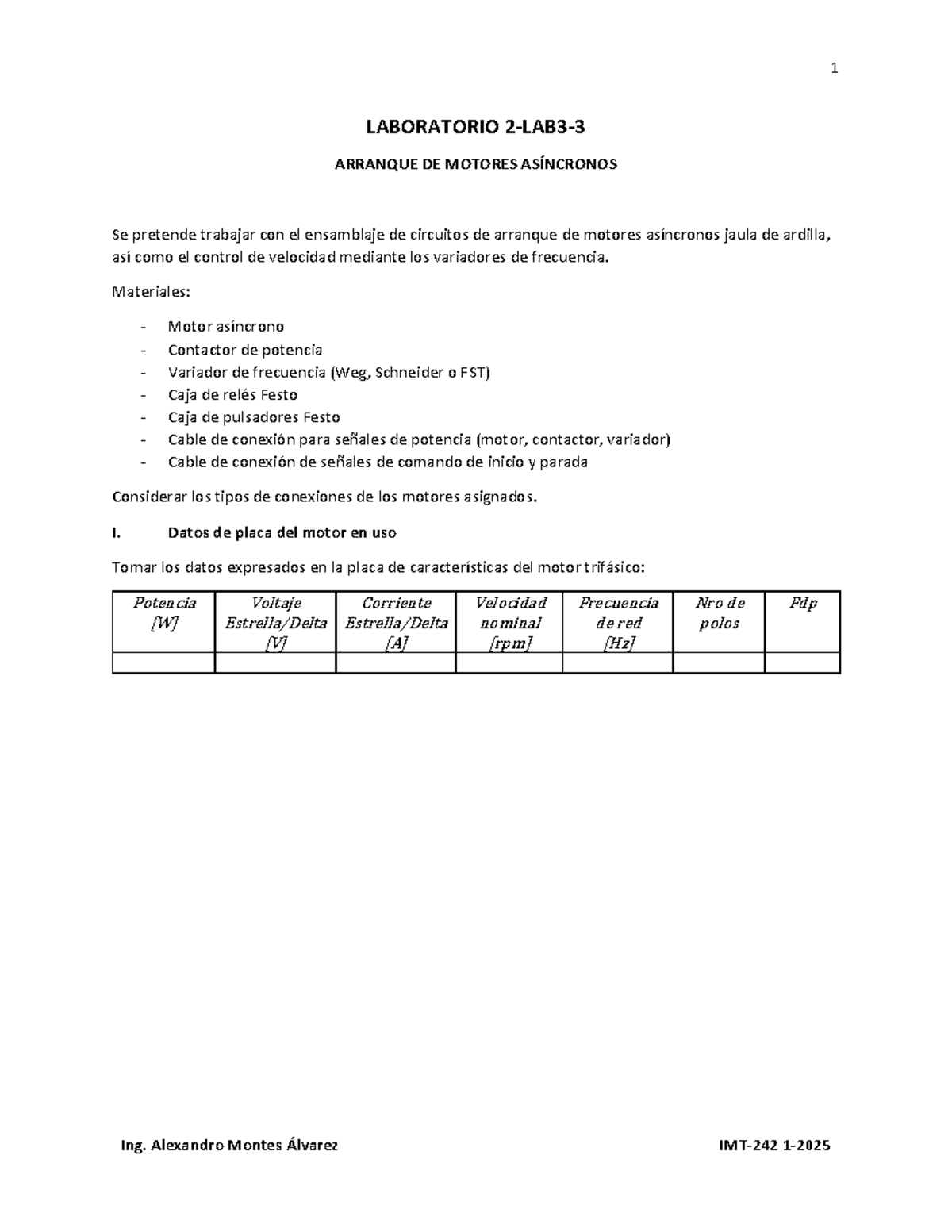 1

LABORATORIO 2-LAB3-3

ARRANQUE DE MOTORES ASÍNCRONOS

Se pretende trabajar con el ensamblaje de circuitos de arranque de motores asíncronos jaula de ardilla, así como el control de velocidad mediante los variadores de frecuencia.

Materiales:

- Motor asíncrono
- Contactor de potencia
- Variador de frecuencia (Weg, Schneider o FST)
- Caja de relés Festo
- Caja de pulsadores Festo
- Cable de conexión para señales de potencia (motor, contactor, variador)
- Cable de conexión de señales de comando de inicio y parada

Considerar los tipos de conexiones de los motores asignados.

I. Datos de placa del motor en uso

Tomar los datos expresados en la placa de características del motor trifásico:

| Potencia [W] | Voltaje Estrella/Delta [V] | Corriente Estrella/Delta [A] | Velocidad nominal [rpm] | Frecuencia de red [Hz] | Nro de polos | Fdp |
|---|---|---|---|---|---|---|
| | | | | | | |

Ing. Alexandro Montes Álvarez

IMT-242 1-2025